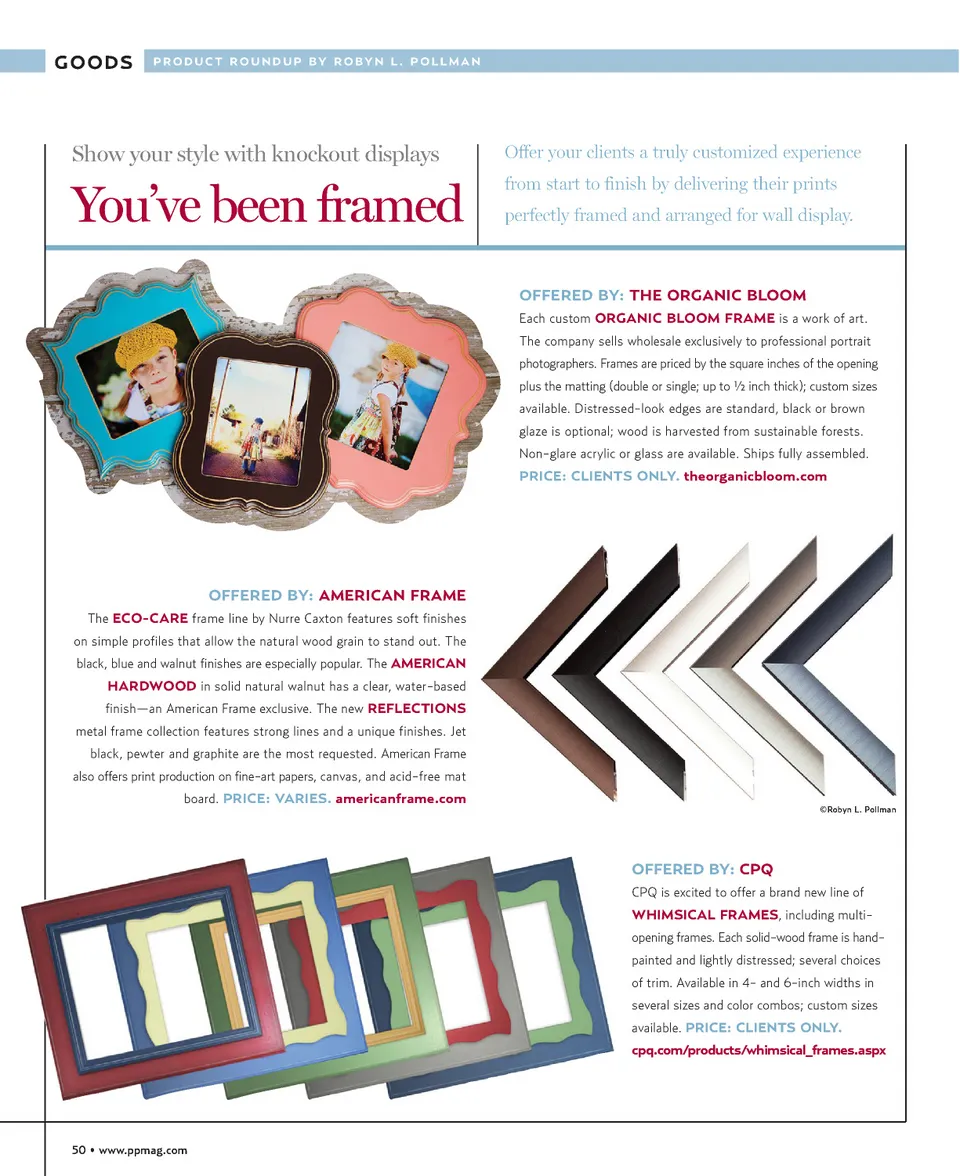 GOODS PRODUCT ROUNDUP BY ROBYN L. POLLMAN

Show your style with knockout displays

You've been framed

Offer your clients a truly customized experience from start to finish by delivering their prints perfectly framed and arranged for wall display.

OFFERED BY: THE ORGANIC BLOOM

Each custom ORGANIC BLOOM FRAME is a work of art. The company sells wholesale exclusively to professional portrait photographers. Frames are priced by the square inches of the opening plus the matting (double or single; up to ½ inch thick); custom sizes available. Distressed-look edges are standard, black or brown glaze is optional; wood is harvested from sustainable forests. Non-glare acrylic or glass are available. Ships fully assembled. PRICE: CLIENTS ONLY. theorganicbloom.com

OFFERED BY: AMERICAN FRAME

The ECO-CARE frame line by Nurre Caxton features soft finishes on simple profiles that allow the natural wood grain to stand out. The black, blue and walnut finishes are especially popular. The AMERICAN HARDWOOD in solid natural walnut has a clear, water-based finish—an American Frame exclusive. The new REFLECTIONS metal frame collection features strong lines and a unique finishes. Jet black, pewter and graphite are the most requested. American Frame also offers print production on fine-art papers, canvas, and acid-free mat board. PRICE: VARIES. americanframe.com

©Robyn L. Pollman

OFFERED BY: CPQ

CPQ is excited to offer a brand new line of WHIMSICAL FRAMES, including multi-opening frames. Each solid-wood frame is hand-painted and lightly distressed; several choices of trim. Available in 4- and 6-inch widths in several sizes and color combos; custom sizes available. PRICE: CLIENTS ONLY. cpq.com/products/whimsical_frames.aspx

50 • www.ppmag.com